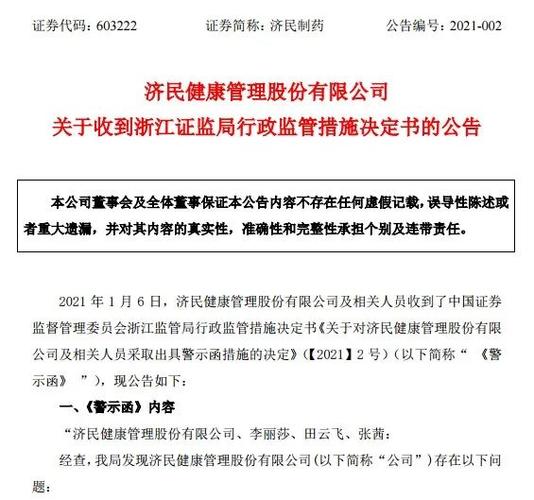 证券代码：603222 证券简称：济民制药 公告编号：2021-002

济民健康管理股份有限公司
关于收到浙江证监局行政监管措施决定书的公告

本公司董事会及全体董事保证本公告内容不存在任何虚假记载，误导性陈述或者重大遗漏，并对其内容的真实性，准确性和完整性承担个别及连带责任。

2021年1月6日，济民健康管理股份有限公司及相关人员收到了中国证券监督管理委员会浙江监管局行政监管措施决定书《关于对济民健康管理股份有限公司及相关人员采取出具警示函措施的决定》（【2021】2号）（以下简称“《警示函》”），现公告如下：

一、《警示函》内容

“济民健康管理股份有限公司、李丽莎、田云飞、张茜：

经查，我局发现济民健康管理股份有限公司(以下简称“公司”)存在以下问题：